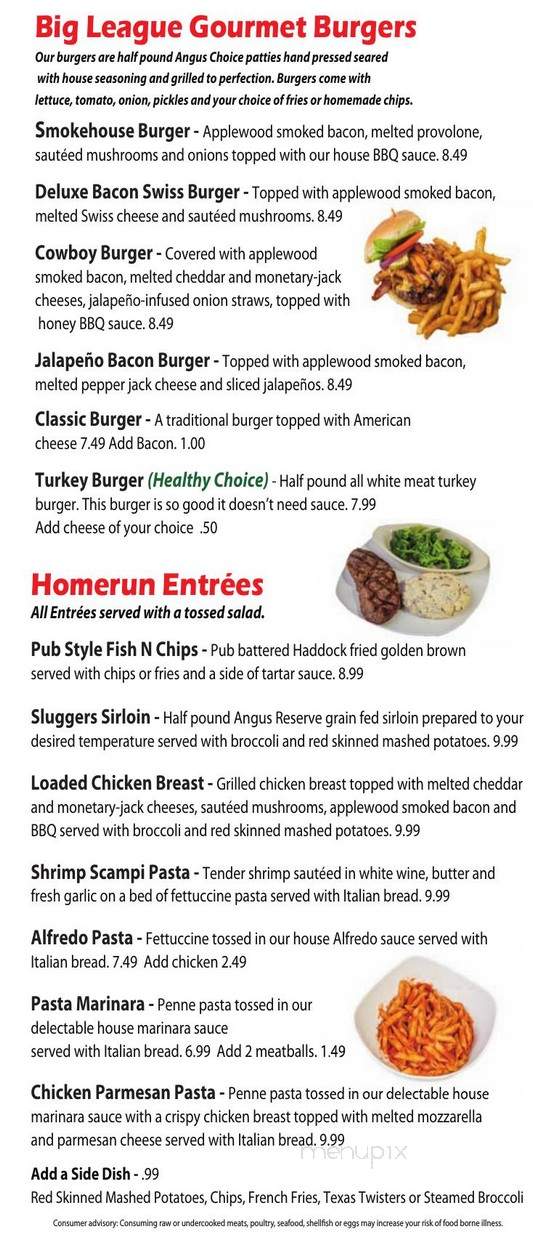 Big League Gourmet Burgers
Our burgers are half pound Angus Choice patties hand pressed seared with house seasoning and grilled to perfection. Burgers come with lettuce, tomato, onion, pickles and your choice of fries or homemade chips.

Smokehouse Burger - Applewood smoked bacon, melted provolone, sautéed mushrooms and onions topped with our house BBQ sauce. 8.49

Deluxe Bacon Swiss Burger - Topped with applewood smoked bacon, melted Swiss cheese and sautéed mushrooms. 8.49

Cowboy Burger - Covered with applewood smoked bacon, melted cheddar and monetary-jack cheeses, jalapeño-infused onion straws, topped with honey BBQ sauce. 8.49

Jalapeño Bacon Burger - Topped with applewood smoked bacon, melted pepper jack cheese and sliced jalapeños. 8.49

Classic Burger - A traditional burger topped with American cheese 7.49 Add Bacon. 1.00

Turkey Burger (Healthy Choice) - Half pound all white meat turkey burger. This burger is so good it doesn't need sauce. 7.99
Add cheese of your choice .50

Homerun Entrées
All Entrées served with a tossed salad.

Pub Style Fish N Chips - Pub battered Haddock fried golden brown served with chips or fries and a side of tartar sauce. 8.99

Sluggers Sirloin - Half pound Angus Reserve grain fed sirloin prepared to your desired temperature served with broccoli and red skinned mashed potatoes. 9.99

Loaded Chicken Breast - Grilled chicken breast topped with melted cheddar and monetary-jack cheeses, sautéed mushrooms, applewood smoked bacon and BBQ served with broccoli and red skinned mashed potatoes. 9.99

Shrimp Scampi Pasta - Tender shrimp sautéed in white wine, butter and fresh garlic on a bed of fettuccine pasta served with Italian bread. 9.99

Alfredo Pasta - Fettuccine tossed in our house Alfredo sauce served with Italian bread. 7.49 Add chicken 2.49

Pasta Marinara - Penne pasta tossed in our delectable house marinara sauce served with Italian bread. 6.99 Add 2 meatballs. 1.49

Chicken Parmesan Pasta - Penne pasta tossed in our delectable house marinara sauce with a crispy chicken breast topped with melted mozzarella and parmesan cheese served with Italian bread. 9.99

menupix

Add a Side Dish - .99
Red Skinned Mashed Potatoes, Chips, French Fries, Texas Twisters or Steamed Broccoli

Consumer advisory: Consuming raw or undercooked meats, poultry, seafood, shellfish or eggs may increase your risk of food borne illness.